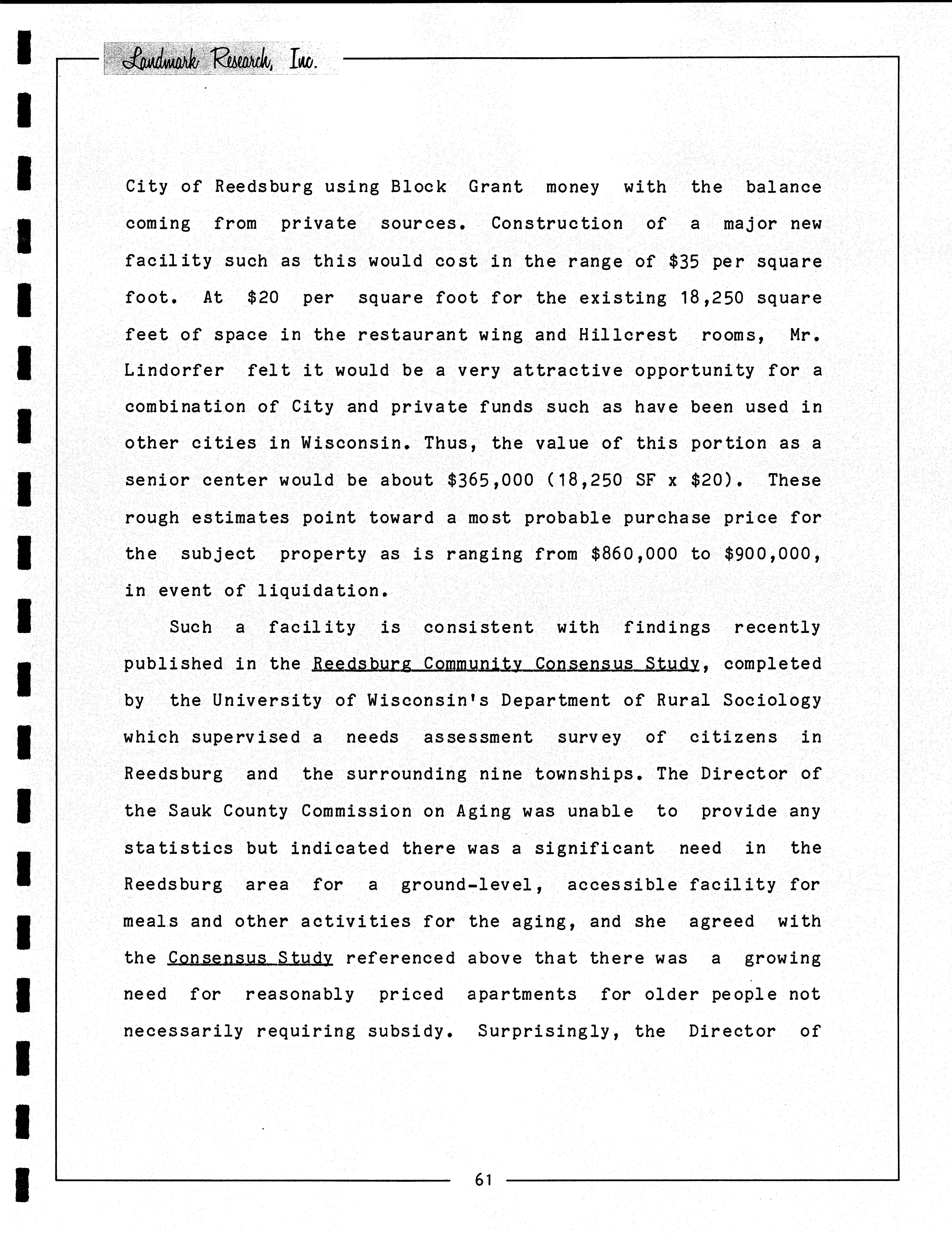 Landmark Research, Inc.

City of Reedsburg using Block Grant money with the balance coming from private sources. Construction of a major new facility such as this would cost in the range of \$35 per square foot. At \$20 per square foot for the existing 18,250 square feet of space in the restaurant wing and Hillcrest rooms, Mr. Lindorfer felt it would be a very attractive opportunity for a combination of City and private funds such as have been used in other cities in Wisconsin. Thus, the value of this portion as a senior center would be about \$365,000 (18,250 SF x \$20). These rough estimates point toward a most probable purchase price for the subject property as is ranging from \$860,000 to \$900,000, in event of liquidation.

Such a facility is consistent with findings recently published in the Reedsburg Community Consensus Study, completed by the University of Wisconsin's Department of Rural Sociology which supervised a needs assessment survey of citizens in Reedsburg and the surrounding nine townships. The Director of the Sauk County Commission on Aging was unable to provide any statistics but indicated there was a significant need in the Reedsburg area for a ground-level, accessible facility for meals and other activities for the aging, and she agreed with the Consensus Study referenced above that there was a growing need for reasonably priced apartments for older people not necessarily requiring subsidy. Surprisingly, the Director of

61